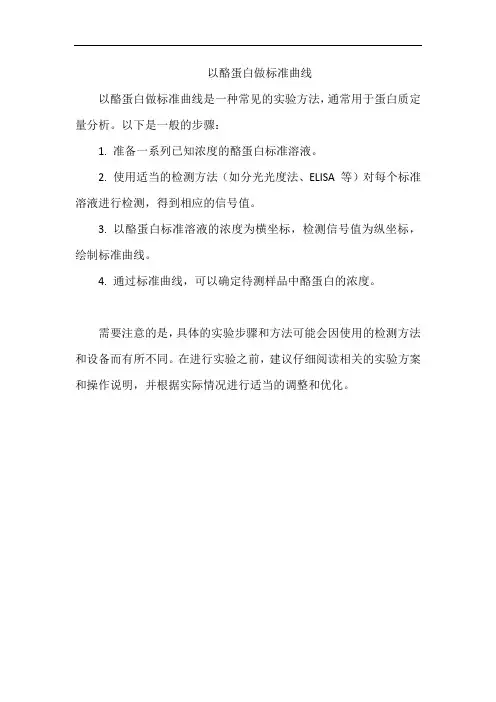 以酪蛋白做标准曲线

以酪蛋白做标准曲线是一种常见的实验方法，通常用于蛋白质定量分析。以下是一般的步骤：

1. 准备一系列已知浓度的酪蛋白标准溶液。

2. 使用适当的检测方法（如分光光度法、ELISA 等）对每个标准溶液进行检测，得到相应的信号值。

3. 以酪蛋白标准溶液的浓度为横坐标，检测信号值为纵坐标，绘制标准曲线。

4. 通过标准曲线，可以确定待测样品中酪蛋白的浓度。

需要注意的是，具体的实验步骤和方法可能会因使用的检测方法和设备而有所不同。在进行实验之前，建议仔细阅读相关的实验方案和操作说明，并根据实际情况进行适当的调整和优化。